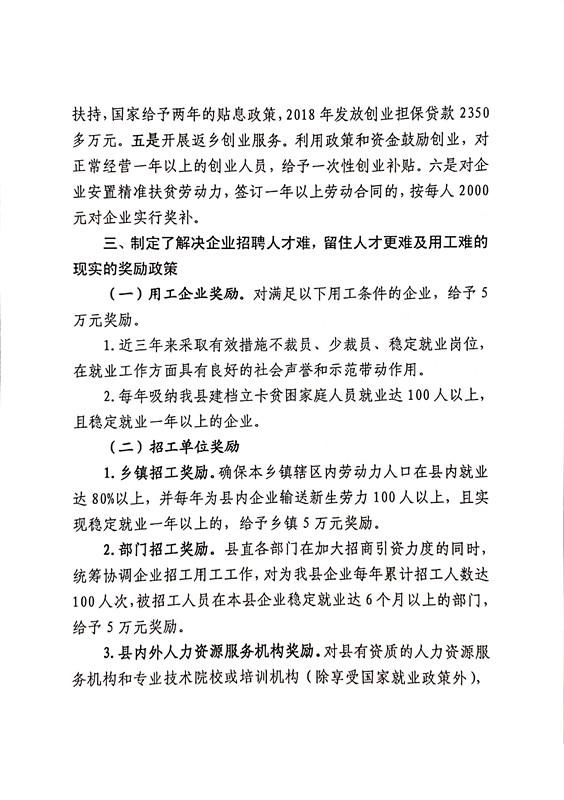 扶持，国家给予两年的贴息政策，2018 年发放创业担保贷款 2350 多万元。五是开展返乡创业服务。利用政策和资金鼓励创业，对正常经营一年以上的创业人员，给予一次性创业补贴。六是对企业安置精准扶贫劳动力，签订一年以上劳动合同的，按每人 2000 元对企业实行奖补。

三、制定了解决企业招聘人才难，留住人才更难及用工难的现实的奖励政策

（一）用工企业奖励。对满足以下用工条件的企业，给予 5 万元奖励。

1. 近三年来采取有效措施不裁员、少裁员、稳定就业岗位，在就业工作方面具有良好的社会声誉和示范带动作用。

2. 每年吸纳我县建档立卡贫困家庭人员就业达 100 人以上，且稳定就业一年以上的企业。

（二）招工单位奖励

1. 乡镇招工奖励。确保本乡镇辖区内劳动力人口在县内就业达 80%以上，并每年为县内企业输送新生劳力 100 人以上，且实现稳定就业一年以上的，给予乡镇 5 万元奖励。

2. 部门招工奖励。县直各部门在加大招商引资力度的同时，统筹协调企业招工用工工作，对为我县企业每年累计招工人数达 100 人次，被招工人员在本县企业稳定就业达 6 个月以上的部门，给予 5 万元奖励。

3. 县内外人力资源服务机构奖励。对县有资质的人力资源服务机构和专业技术院校或培训机构（除享受国家就业政策外），